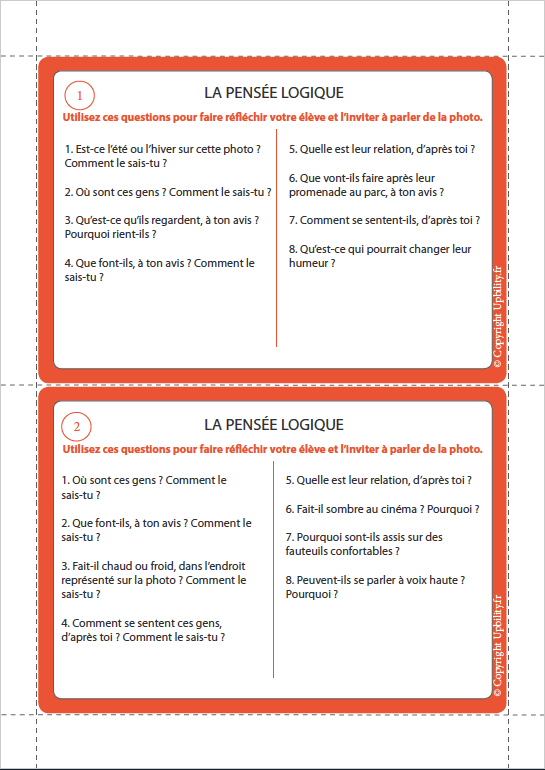 1

LA PENSÉE LOGIQUE

Utilisez ces questions pour faire réfléchir votre élève et l'inviter à parler de la photo.

1. Est-ce l'été ou l'hiver sur cette photo ? Comment le sais-tu ?

2. Où sont ces gens ? Comment le sais-tu ?

3. Qu'est-ce qu'ils regardent, à ton avis ? Pourquoi rient-ils ?

4. Que font-ils, à ton avis ? Comment le sais-tu ?

5. Quelle est leur relation, d'après toi ?

6. Que vont-ils faire après leur promenade au parc, à ton avis ?

7. Comment se sentent-ils, d'après toi ?

8. Qu'est-ce qui pourrait changer leur humeur ?

© Copyright Upbility.fr

2

LA PENSÉE LOGIQUE

Utilisez ces questions pour faire réfléchir votre élève et l'inviter à parler de la photo.

1. Où sont ces gens ? Comment le sais-tu ?

2. Que font-ils, à ton avis ? Comment le sais-tu ?

3. Fait-il chaud ou froid, dans l'endroit représenté sur la photo ? Comment le sais-tu ?

4. Comment se sentent ces gens, d'après toi ? Comment le sais-tu ?

5. Quelle est leur relation, d'après toi ?

6. Fait-il sombre au cinéma ? Pourquoi ?

7. Pourquoi sont-ils assis sur des fauteuils confortables ?

8. Peuvent-ils se parler à voix haute ? Pourquoi ?

© Copyright Upbility.fr